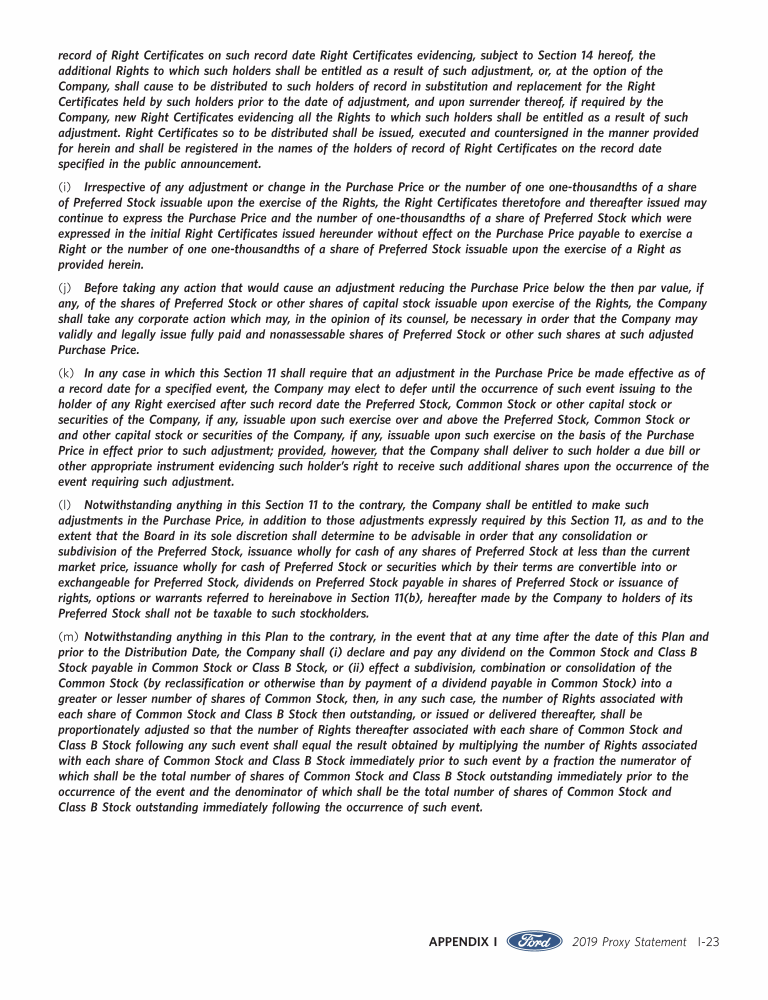 record of Right Certificates on such record date Right Certificates evidencing, subject to Section 14 hereof, the additional Rights to which such holders shall be entitled as a result of such adjustment, or, at the option of the Company, shall cause to be distributed to such holders of record in substitution and replacement for the Right Certificates held by such holders prior to the date of adjustment, and upon surrender thereof, if required by the Company, new Right Certificates evidencing all the Rights to which such holders shall be entitled as a result of such adjustment. Right Certificates so to be distributed shall be issued, executed and countersigned in the manner provided for herein and shall be registered in the names of the holders of record of Right Certificates on the record date specified in the public announcement.

(i) Irrespective of any adjustment or change in the Purchase Price or the number of one one-thousandths of a share of Preferred Stock issuable upon the exercise of the Rights, the Right Certificates theretofore and thereafter issued may continue to express the Purchase Price and the number of one-thousandths of a share of Preferred Stock which were expressed in the initial Right Certificates issued hereunder without effect on the Purchase Price payable to exercise a Right or the number of one one-thousandths of a share of Preferred Stock issuable upon the exercise of a Right as provided herein.

(j) Before taking any action that would cause an adjustment reducing the Purchase Price below the then par value, if any, of the shares of Preferred Stock or other shares of capital stock issuable upon exercise of the Rights, the Company shall take any corporate action which may, in the opinion of its counsel, be necessary in order that the Company may validly and legally issue fully paid and nonassessable shares of Preferred Stock or other such shares at such adjusted Purchase Price.

(k) In any case in which this Section 11 shall require that an adjustment in the Purchase Price be made effective as of a record date for a specified event, the Company may elect to defer until the occurrence of such event issuing to the holder of any Right exercised after such record date the Preferred Stock, Common Stock or other capital stock or securities of the Company, if any, issuable upon such exercise over and above the Preferred Stock, Common Stock or and other capital stock or securities of the Company, if any, issuable upon such exercise on the basis of the Purchase Price in effect prior to such adjustment; provided, however, that the Company shall deliver to such holder a due bill or other appropriate instrument evidencing such holder's right to receive such additional shares upon the occurrence of the event requiring such adjustment.

(l) Notwithstanding anything in this Section 11 to the contrary, the Company shall be entitled to make such adjustments in the Purchase Price, in addition to those adjustments expressly required by this Section 11, as and to the extent that the Board in its sole discretion shall determine to be advisable in order that any consolidation or subdivision of the Preferred Stock, issuance wholly for cash of any shares of Preferred Stock at less than the current market price, issuance wholly for cash of Preferred Stock or securities which by their terms are convertible into or exchangeable for Preferred Stock, dividends on Preferred Stock payable in shares of Preferred Stock or issuance of rights, options or warrants referred to hereinabove in Section 11(b), hereafter made by the Company to holders of its Preferred Stock shall not be taxable to such stockholders.

(m) Notwithstanding anything in this Plan to the contrary, in the event that at any time after the date of this Plan and prior to the Distribution Date, the Company shall (i) declare and pay any dividend on the Common Stock and Class B Stock payable in Common Stock or Class B Stock, or (ii) effect a subdivision, combination or consolidation of the Common Stock (by reclassification or otherwise than by payment of a dividend payable in Common Stock) into a greater or lesser number of shares of Common Stock, then, in any such case, the number of Rights associated with each share of Common Stock and Class B Stock then outstanding, or issued or delivered thereafter, shall be proportionately adjusted so that the number of Rights thereafter associated with each share of Common Stock and Class B Stock following any such event shall equal the result obtained by multiplying the number of Rights associated with each share of Common Stock and Class B Stock immediately prior to such event by a fraction the numerator of which shall be the total number of shares of Common Stock and Class B Stock outstanding immediately prior to the occurrence of the event and the denominator of which shall be the total number of shares of Common Stock and Class B Stock outstanding immediately following the occurrence of such event.

APPENDIX I Ford 2019 Proxy Statement I-23